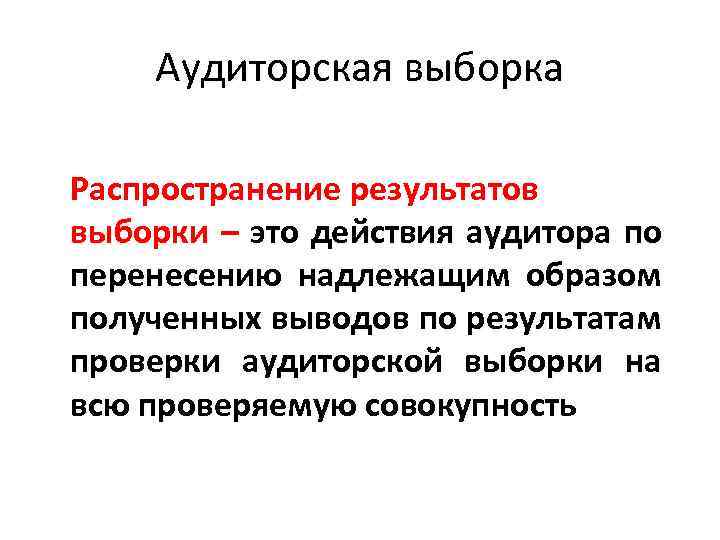 Аудиторская выборка

Распространение результатов выборки – это действия аудитора по перенесению надлежащим образом полученных выводов по результатам проверки аудиторской выборки на всю проверяемую совокупность